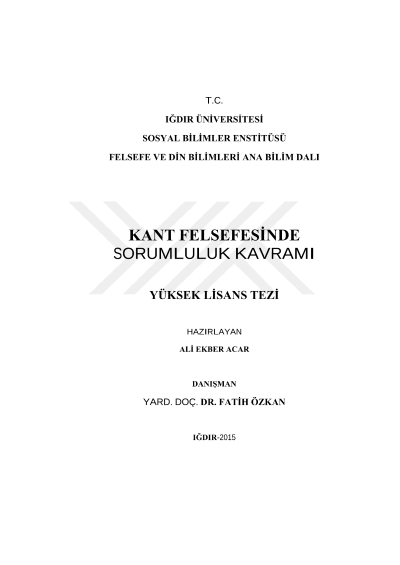 T.C.

IĞDIR ÜNİVERSİTESİ

SOSYAL BİLİMLER ENSTİTÜSÜ

FELSEFE VE DİN BİLİMLERİ ANA BİLİM DALI

KANT FELSEFESİNDE
SORUMLULUK KAVRAMI

YÜKSEK LİSANS TEZİ

HAZIRLAYAN

ALİ EKBER ACAR

DANIŞMAN

YARD. DOÇ. DR. FATİH ÖZKAN

IĞDIR-2015